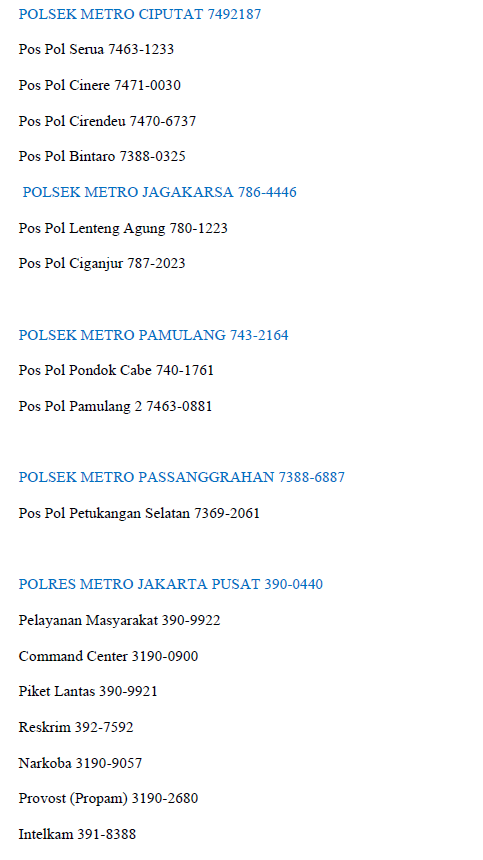 POLSEK METRO CIPUTAT 7492187

Pos Pol Serua 7463-1233

Pos Pol Cinere 7471-0030

Pos Pol Cirendeu 7470-6737

Pos Pol Bintaro 7388-0325

POLSEK METRO JAGAKARSA 786-4446

Pos Pol Lenteng Agung 780-1223

Pos Pol Ciganjur 787-2023

POLSEK METRO PAMULANG 743-2164

Pos Pol Pondok Cabe 740-1761

Pos Pol Pamulang 2 7463-0881

POLSEK METRO PASSANGGRAHAN 7388-6887

Pos Pol Petukangan Selatan 7369-2061

POLRES METRO JAKARTA PUSAT 390-0440

Pelayanan Masyarakat 390-9922

Command Center 3190-0900

Piket Lantas 390-9921

Reskrim 392-7592

Narkoba 3190-9057

Provost (Propam) 3190-2680

Intelkam 391-8388